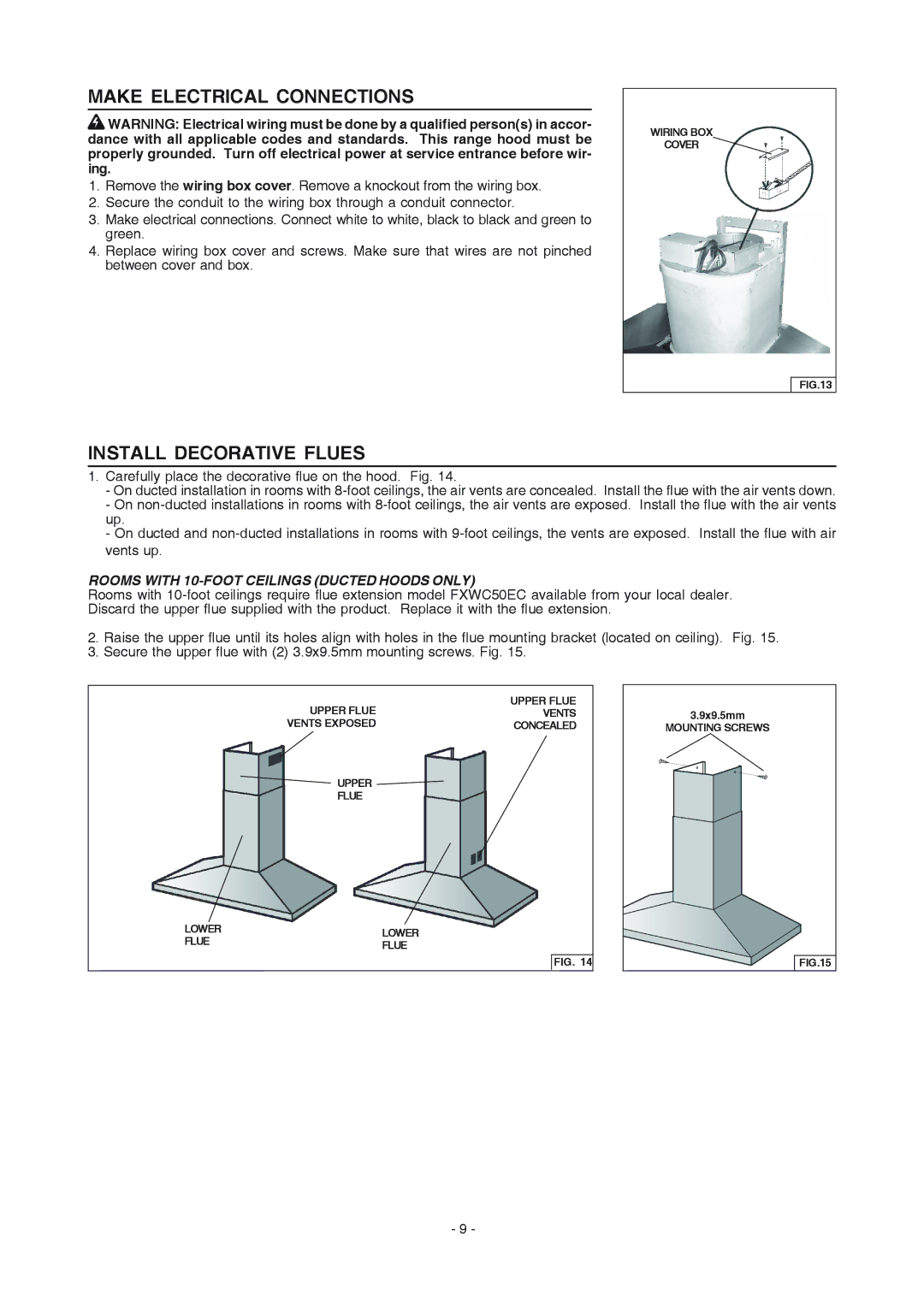 MAKE ELECTRICAL CONNECTIONS

WARNING: Electrical wiring must be done by a qualified person(s) in accordance with all applicable codes and standards. This range hood must be properly grounded. Turn off electrical power at service entrance before wiring.

1. Remove the wiring box cover. Remove a knockout from the wiring box.
2. Secure the conduit to the wiring box through a conduit connector.
3. Make electrical connections. Connect white to white, black to black and green to green.
4. Replace wiring box cover and screws. Make sure that wires are not pinched between cover and box.

WIRING BOX COVER

FIG.13

INSTALL DECORATIVE FLUES

1. Carefully place the decorative flue on the hood. Fig. 14.
- On ducted installation in rooms with 8-foot ceilings, the air vents are concealed. Install the flue with the air vents down.
- On non-ducted installations in rooms with 8-foot ceilings, the air vents are exposed. Install the flue with the air vents up.
- On ducted and non-ducted installations in rooms with 9-foot ceilings, the vents are exposed. Install the flue with air vents up.

ROOMS WITH 10-FOOT CEILINGS (DUCTED HOODS ONLY)
Rooms with 10-foot ceilings require flue extension model FXWC50EC available from your local dealer. Discard the upper flue supplied with the product. Replace it with the flue extension.

2. Raise the upper flue until its holes align with holes in the flue mounting bracket (located on ceiling). Fig. 15.
3. Secure the upper flue with (2) 3.9x9.5mm mounting screws. Fig. 15.

UPPER FLUE VENTS EXPOSED

UPPER FLUE VENTS CONCEALED

UPPER FLUE

LOWER FLUE

LOWER FLUE

FIG. 14

3.9x9.5mm MOUNTING SCREWS

FIG.15

- 9 -